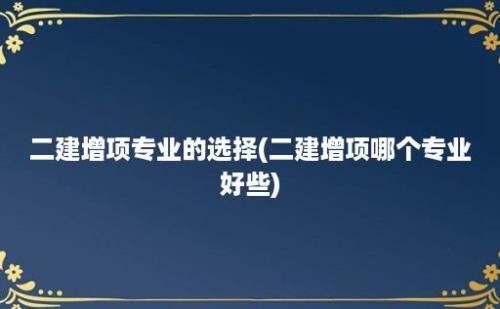 二建增项专业的选择(二建增项哪个专业好些)